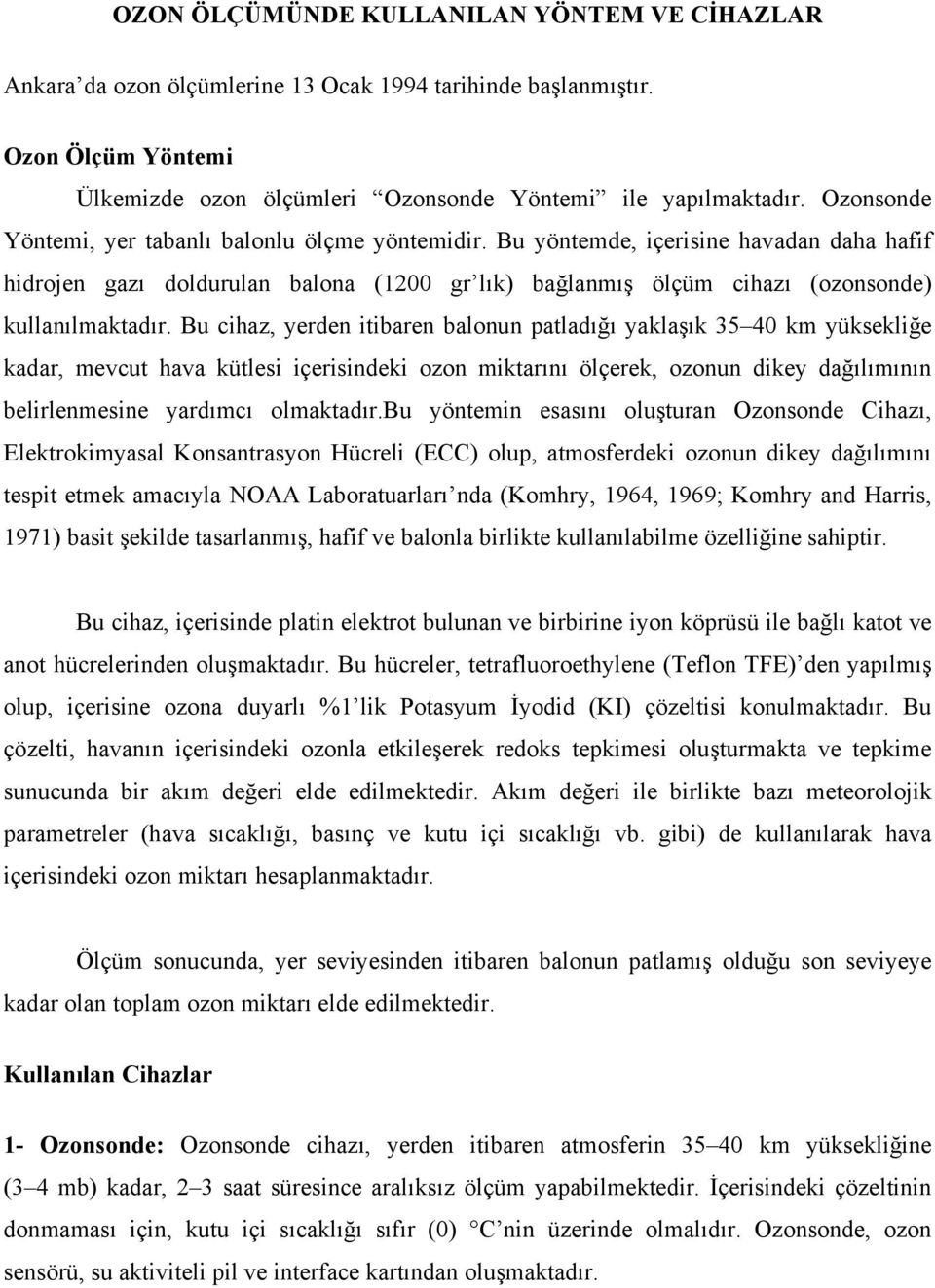 OZON ÖLÇÜMÜNDE KULLANILAN YÖNTEM VE CİHAZLAR

Ankara'da ozon ölçümlerine 13 Ocak 1994 tarihinde başlanmıştır.

Ozon Ölçüm Yöntemi

Ülkemizde ozon ölçümleri "Ozonsonde Yöntemi" ile yapılmaktadır. Ozonsonde Yöntemi, yer tabanlı balonlu ölçme yöntemidir. Bu yöntemde, içerisine havadan daha hafif hidrojen gazı doldurulan balona (1200 gr'lık) bağlanmış ölçüm cihazı (ozonsonde) kullanılmaktadır. Bu cihaz, yerden itibaren balonun patladığı yaklaşık 35–40 km yüksekliğe kadar, mevcut hava kütlesi içerisindeki ozon miktarını ölçerek, ozonun dikey dağılımının belirlenmesine yardımcı olmaktadır.bu yöntemin esasını oluşturan Ozonsonde Cihazı, Elektrokimyasal Konsantrasyon Hücreli (ECC) olup, atmosferdeki ozonun dikey dağılımını tespit etmek amacıyla NOAA Laboratuarları'nda (Komhry, 1964, 1969; Komhry and Harris, 1971) basit şekilde tasarlanmış, hafif ve balonla birlikte kullanılabilme özelliğine sahiptir.

Bu cihaz, içerisinde platin elektrot bulunan ve birbirine iyon köprüsü ile bağlı katot ve anot hücrelerinden oluşmaktadır. Bu hücreler, tetrafluoroethylene (Teflon TFE)'den yapılmış olup, içerisine ozona duyarlı %1'lik Potasyum İyodid (KI) çözeltisi konulmaktadır. Bu çözelti, havanın içerisindeki ozonla etkileşerek redoks tepkimesi oluşturmakta ve tepkime sunucunda bir akım değeri elde edilmektedir. Akım değeri ile birlikte bazı meteorolojik parametreler (hava sıcaklığı, basınç ve kutu içi sıcaklığı vb. gibi) de kullanılarak hava içerisindeki ozon miktarı hesaplanmaktadır.

Ölçüm sonucunda, yer seviyesinden itibaren balonun patlamış olduğu son seviyeye kadar olan toplam ozon miktarı elde edilmektedir.

Kullanılan Cihazlar

1- Ozonsonde: Ozonsonde cihazı, yerden itibaren atmosferin 35–40 km yüksekliğine (3–4 mb) kadar, 2–3 saat süresince aralıksız ölçüm yapabilmektedir. İçerisindeki çözeltinin donmaması için, kutu içi sıcaklığı sıfır (0) °C'nin üzerinde olmalıdır. Ozonsonde, ozon sensörü, su aktiviteli pil ve interface kartından oluşmaktadır.